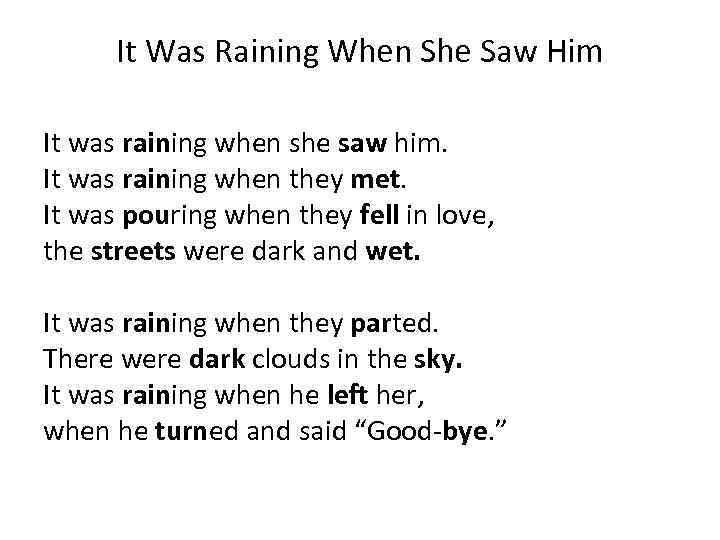 It Was Raining When She Saw Him

It was raining when she saw him.
It was raining when they met.
It was pouring when they fell in love,
the streets were dark and wet.

It was raining when they parted.
There were dark clouds in the sky.
It was raining when he left her,
when he turned and said "Good-bye."